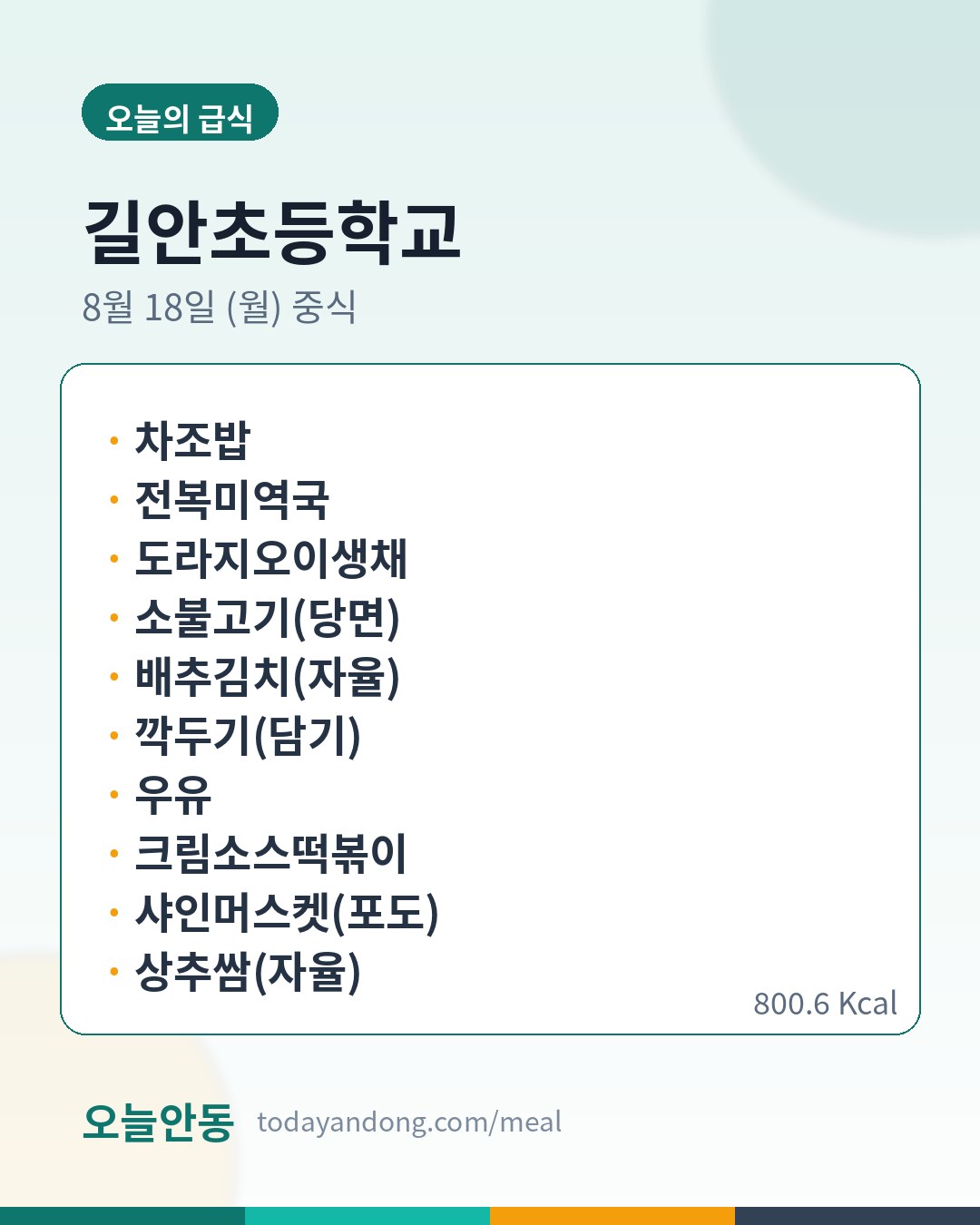 오늘의 급식

길안초등학교

8월 18일 (월) 중식

• 차조밥
• 전복미역국
• 도라지오이생채
• 소불고기(당면)
• 배추김치(자율)
• 깍두기(담기)
• 우유
• 크림소스떡볶이
• 샤인머스켓(포도)
• 상추쌈(자율)

800.6 Kcal

오늘안동 todayandong.com/meal